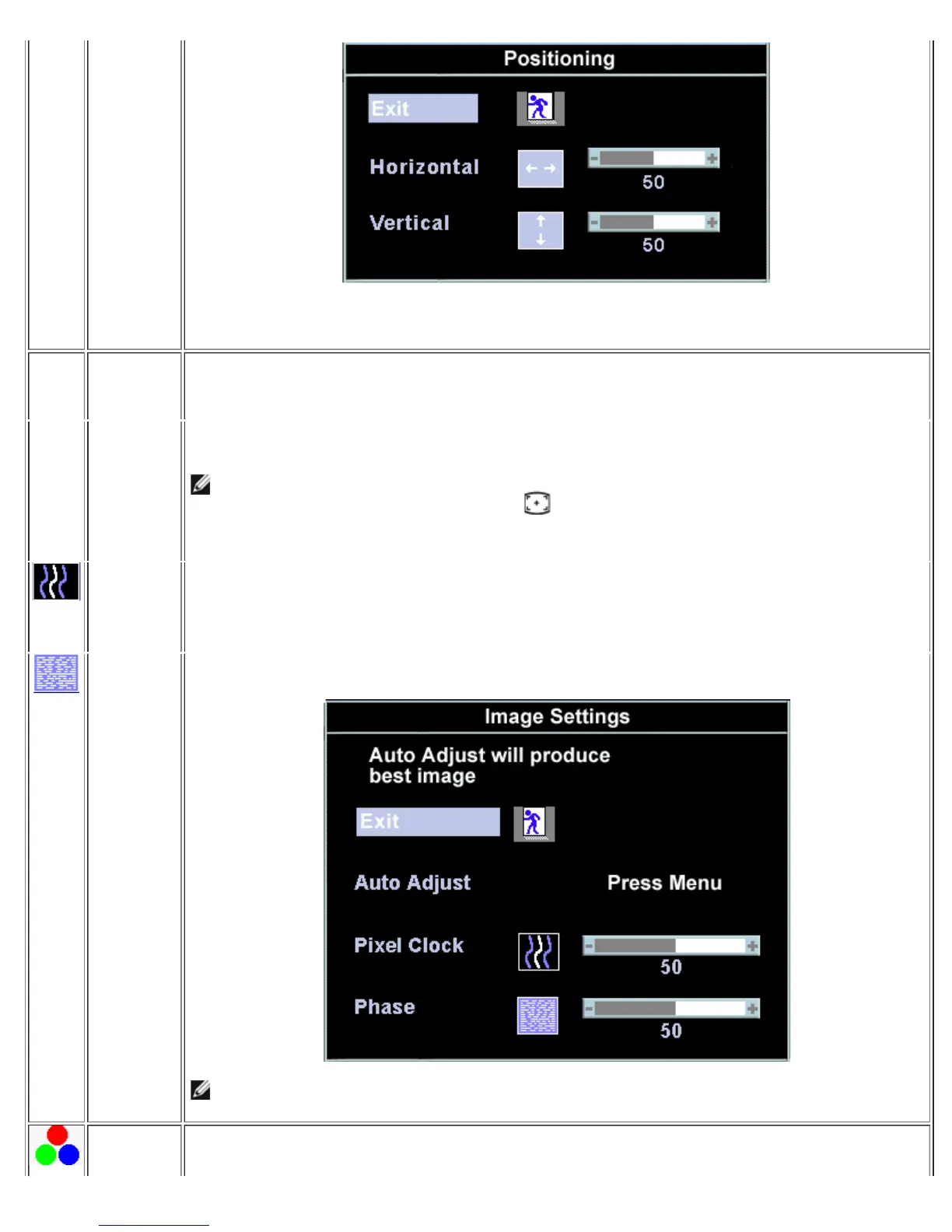 Positioning

Exit

Horizontal 50

Vertical 50

Image Settings

Auto Adjust will produce best image

Exit

Auto Adjust Press Menu

Pixel Clock 50

Phase 50